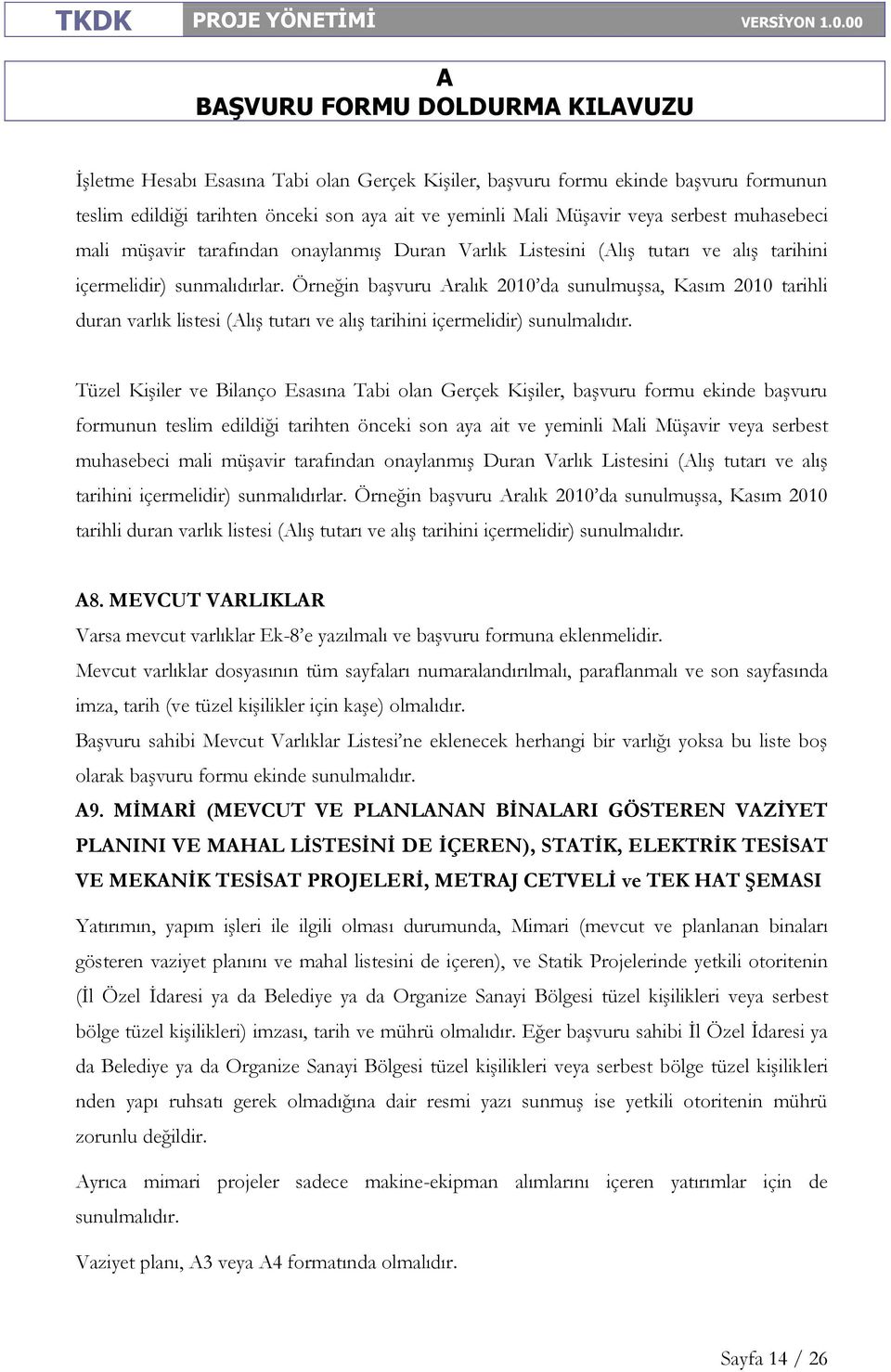 TKDK PROJE YÖNETİMİ VERSİYON 1.0.00

A
BAŞVURU FORMU DOLDURMA KILAVUZU

İşletme Hesabı Esasına Tabi olan Gerçek Kişiler, başvuru formu ekinde başvuru formunun teslim edildiği tarihten önceki son aya ait ve yeminli Mali Müşavir veya serbest muhasebeci mali müşavir tarafından onaylanmış Duran Varlık Listesini (Alış tutarı ve alış tarihini içermelidir) sunmalıdırlar. Örneğin başvuru Aralık 2010'da sunulmuşsa, Kasım 2010 tarihli duran varlık listesi (Alış tutarı ve alış tarihini içermelidir) sunulmalıdır.

Tüzel Kişiler ve Bilanço Esasına Tabi olan Gerçek Kişiler, başvuru formu ekinde başvuru formunun teslim edildiği tarihten önceki son aya ait ve yeminli Mali Müşavir veya serbest muhasebeci mali müşavir tarafından onaylanmış Duran Varlık Listesini (Alış tutarı ve alış tarihini içermelidir) sunmalıdırlar. Örneğin başvuru Aralık 2010'da sunulmuşsa, Kasım 2010 tarihli duran varlık listesi (Alış tutarı ve alış tarihini içermelidir) sunulmalıdır.

A8. MEVCUT VARLIKLAR
Varsa mevcut varlıklar Ek-8'e yazılmalı ve başvuru formuna eklenmelidir.
Mevcut varlıklar dosyasının tüm sayfaları numaralandırılmalı, paraflanmalı ve son sayfasında imza, tarih (ve tüzel kişilikler için kaşe) olmalıdır.
Başvuru sahibi Mevcut Varlıklar Listesi'ne eklenecek herhangi bir varlığı yoksa bu liste boş olarak başvuru formu ekinde sunulmalıdır.
A9. MİMARİ (MEVCUT VE PLANLANAN BİNALARI GÖSTEREN VAZİYET PLANINI VE MAHAL LİSTESİNİ DE İÇEREN), STATİK, ELEKTRİK TESİSAT VE MEKANİK TESİSAT PROJELERİ, METRAJ CETVELİ ve TEK HAT ŞEMASI

Yatırımın, yapım işleri ile ilgili olması durumunda, Mimari (mevcut ve planlanan binaları gösteren vaziyet planını ve mahal listesini de içeren), ve Statik Projelerinde yetkili otoritenin (İl Özel İdaresi ya da Belediye ya da Organize Sanayi Bölgesi tüzel kişilikleri veya serbest bölge tüzel kişilikleri) imzası, tarih ve mührü olmalıdır. Eğer başvuru sahibi İl Özel İdaresi ya da Belediye ya da Organize Sanayi Bölgesi tüzel kişilikleri veya serbest bölge tüzel kişilikleri nden yapı ruhsatı gerek olmadığına dair resmi yazı sunmuş ise yetkili otoritenin mührü zorunlu değildir.

Ayrıca mimari projeler sadece makine-ekipman alımlarını içeren yatırımlar için de sunulmalıdır.

Vaziyet planı, A3 veya A4 formatında olmalıdır.

Sayfa 14 / 26